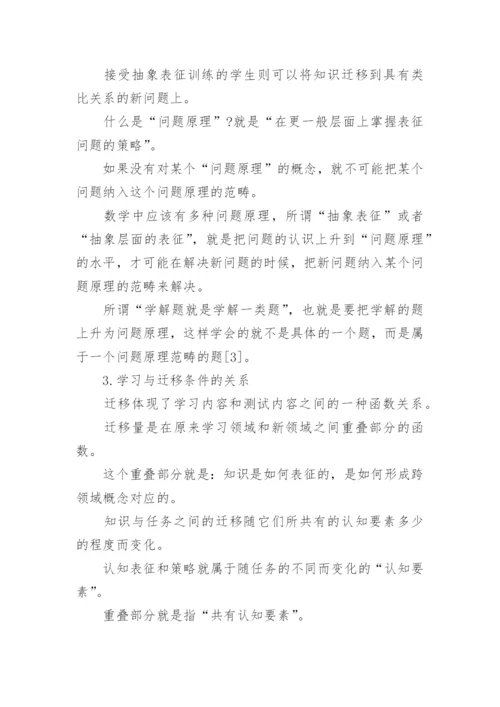 接受抽象表征训练的学生则可以将知识迁移到具有类比关系的新问题上。

什么是“问题原理”?就是“在更一般层面上掌握表征问题的策略”。

如果没有对某个“问题原理”的概念，就不可能把某个问题纳入这个问题原理的范畴。

数学中应该有多种问题原理，所谓“抽象表征”或者“抽象层面的表征”，就是把问题的认识上升到“问题原理”的水平，才可能在解决新问题的时候，把新问题纳入某个问题原理的范畴来解决。

所谓“学解题就是学解一类题”，也就是要把学解的题上升为问题原理，这样学会的就不是具体的一个题，而是属于一个问题原理范畴的题[3]。

3.学习与迁移条件的关系

迁移体现了学习内容和测试内容之间的一种函数关系。

迁移量是在原来学习领域和新领域之间重叠部分的函数。

这个重叠部分就是：知识是如何表征的，是如何形成跨领域概念对应的。

知识与任务之间的迁移随它们所共有的认知要素多少的程度而变化。

认知表征和策略就属于随任务的不同而变化的“认知要素”。

重叠部分就是指“共有认知要素”。